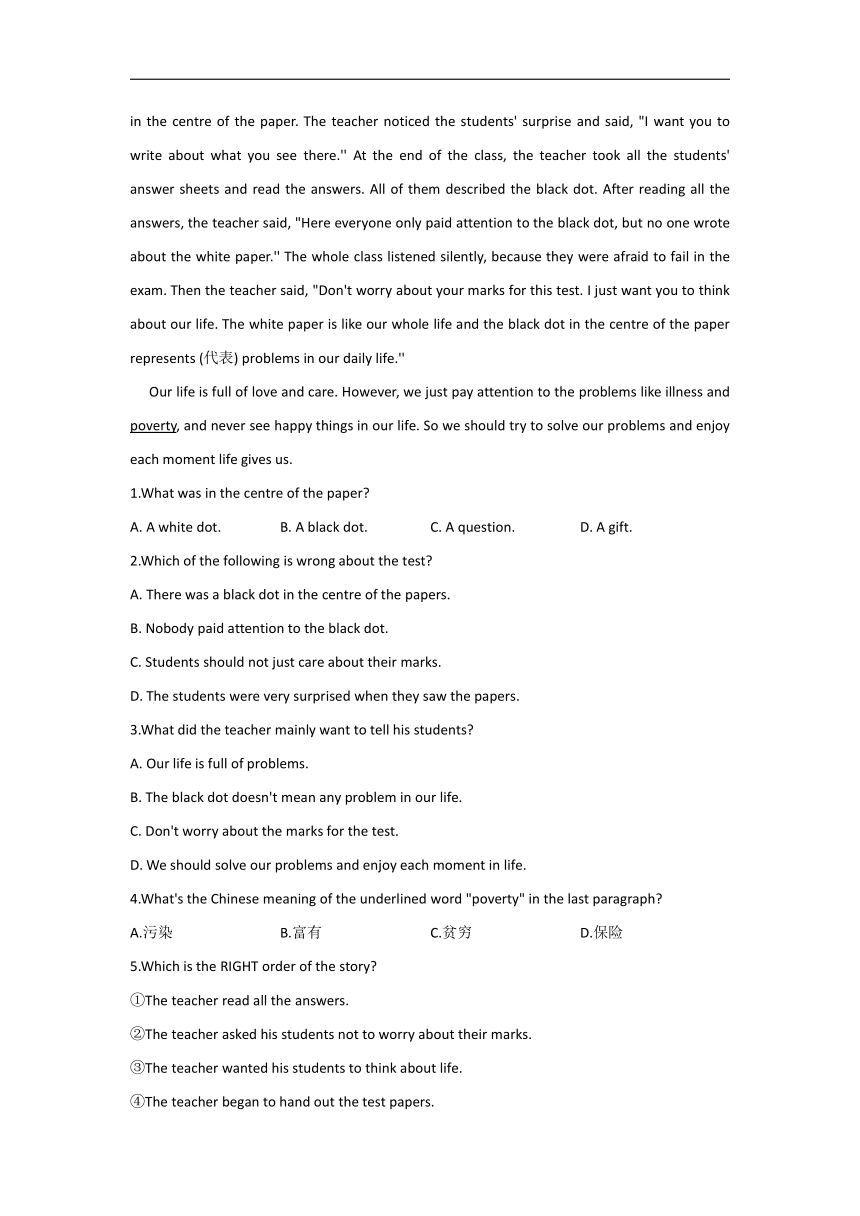 in the centre of the paper. The teacher noticed the students' surprise and said, "I want you to write about what you see there.'' At the end of the class, the teacher took all the students' answer sheets and read the answers. All of them described the black dot. After reading all the answers, the teacher said, "Here everyone only paid attention to the black dot, but no one wrote about the white paper.'' The whole class listened silently, because they were afraid to fail in the exam. Then the teacher said, "Don't worry about your marks for this test. I just want you to think about our life. The white paper is like our whole life and the black dot in the centre of the paper represents (代表) problems in our daily life.''

Our life is full of love and care. However, we just pay attention to the problems like illness and poverty, and never see happy things in our life. So we should try to solve our problems and enjoy each moment life gives us.

1.What was in the centre of the paper?

A. A white dot. B. A black dot. C. A question. D. A gift.

2.Which of the following is wrong about the test?

A. There was a black dot in the centre of the papers.

B. Nobody paid attention to the black dot.

C. Students should not just care about their marks.

D. The students were very surprised when they saw the papers.

3.What did the teacher mainly want to tell his students?

A. Our life is full of problems.

B. The black dot doesn't mean any problem in our life.

C. Don't worry about the marks for the test.

D. We should solve our problems and enjoy each moment in life.

4.What's the Chinese meaning of the underlined word "poverty" in the last paragraph?

A.污染 B.富有 C.贫穷 D.保险

5.Which is the RIGHT order of the story?

①The teacher read all the answers.

②The teacher asked his students not to worry about their marks.

③The teacher wanted his students to think about life.

④The teacher began to hand out the test papers.